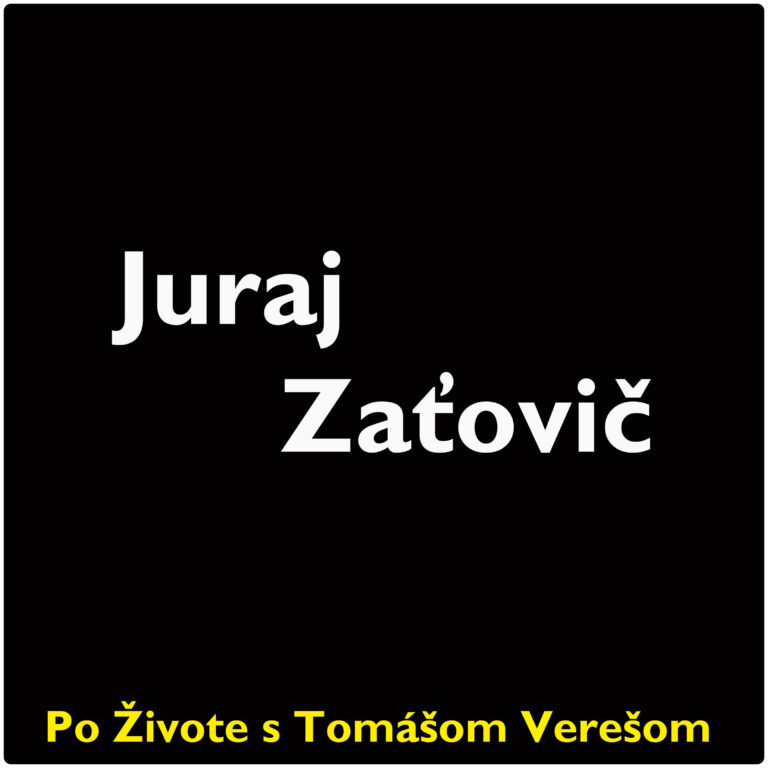 Juraj
Zaťovič

Po Živote s Tomášom Verešom